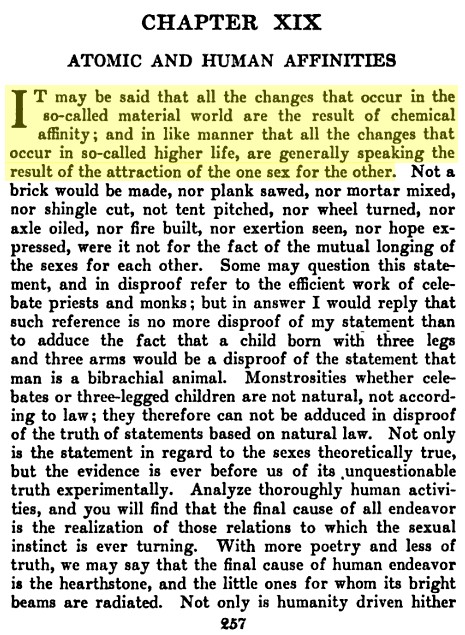 CHAPTER XIX

ATOMIC AND HUMAN AFFINITIES

IT may be said that all the changes that occur in the so-called material world are the result of chemical affinity; and in like manner that all the changes that occur in so-called higher life, are generally speaking the result of the attraction of the one sex for the other. Not a brick would be made, nor plank sawed, nor mortar mixed, nor shingle cut, not tent pitched, nor wheel turned, nor axle oiled, nor fire built, nor exertion seen, nor hope expressed, were it not for the fact of the mutual longing of the sexes for each other. Some may question this statement, and in disproof refer to the efficient work of celebate priests and monks; but in answer I would reply that such reference is no more disproof of my statement than to adduce the fact that a child born with three legs and three arms would be a disproof of the statement that man is a bibrachial animal. Monstrosities whether celebates or three-legged children are not natural, not according to law; they therefore can not be adduced in disproof of the truth of statements based on natural law. Not only is the statement in regard to the sexes theoretically true, but the evidence is ever before us of its unquestionable truth experimentally. Analyze thoroughly human activities, and you will find that the final cause of all endeavor is the realization of those relations to which the sexual instinct is ever turning. With more poetry and less of truth, we may say that the final cause of human endeavor is the hearthstone, and the little ones for whom its bright beams are radiated. Not only is humanity driven hither

257